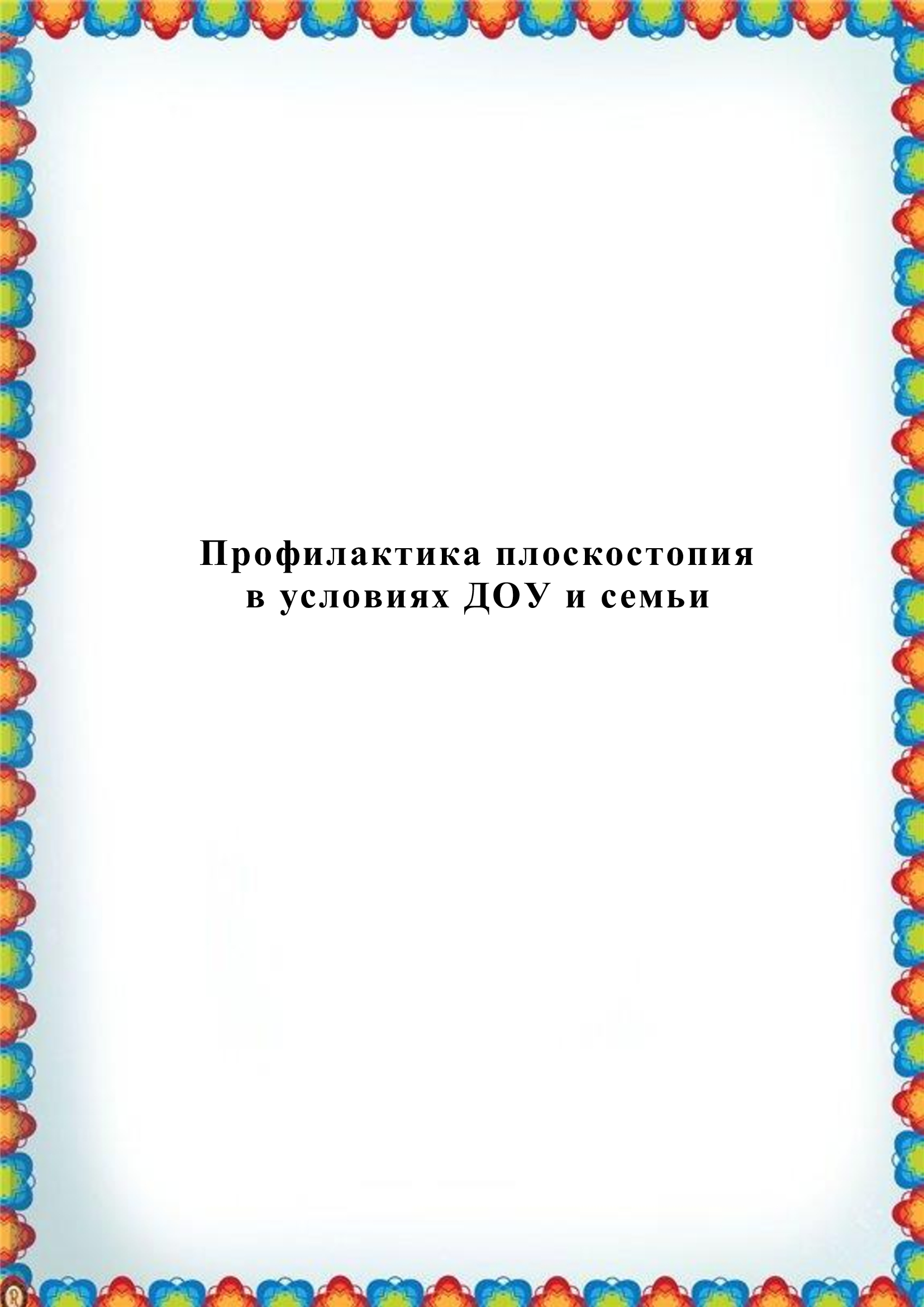 Профилактика плоскостопия
в условиях ДОУ и семьи